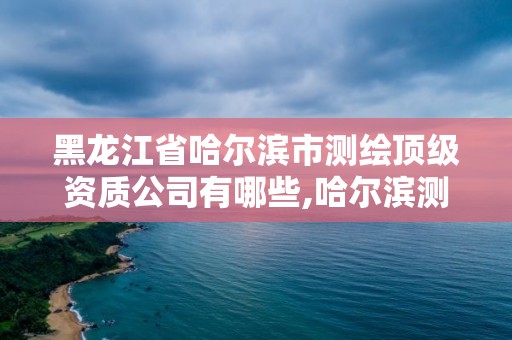 黑龙江省哈尔滨市测绘顶级资质公司有哪些,哈尔滨测